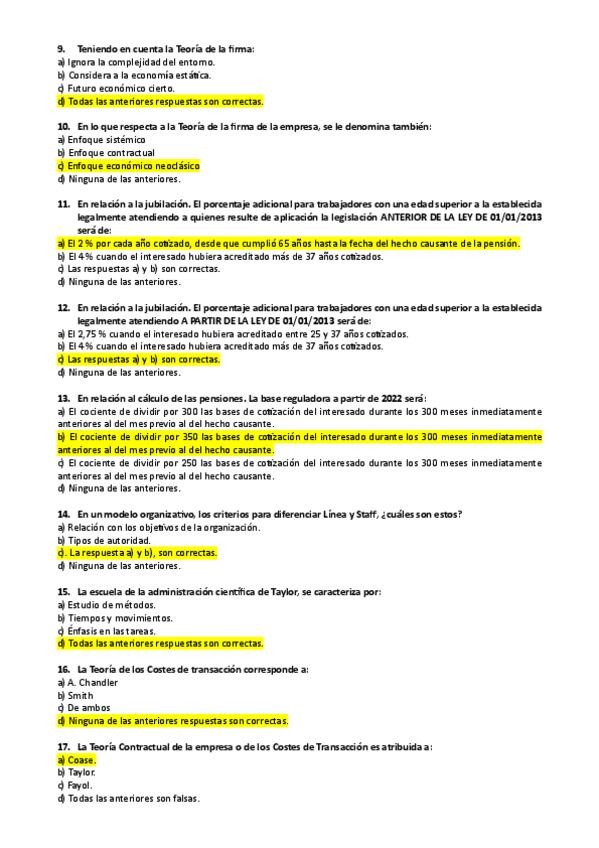 9. Teniendo en cuenta la Teoría de la firma:
a) Ignora la complejidad del entorno.
b) Considera a la economía estática.
c) Futuro económico cierto.
d) Todas las anteriores respuestas son correctas.

10. En lo que respecta a la Teoría de la firma de la empresa, se le denomina también:
a) Enfoque sistémico
b) Enfoque contractual
c) Enfoque económico neoclásico
d) Ninguna de las anteriores.

11. En relación a la jubilación. El porcentaje adicional para trabajadores con una edad superior a la establecida legalmente atendiendo a quienes resulte de aplicación la legislación ANTERIOR DE LA LEY DE 01/01/2013 será de:
a) El 2 % por cada año cotizado, desde que cumplió 65 años hasta la fecha del hecho causante de la pensión.
b) El 4 % cuando el interesado hubiera acreditado más de 37 años cotizados.
c) Las respuestas a) y b) son correctas.
d) Ninguna de las anteriores.

12. En relación a la jubilación. El porcentaje adicional para trabajadores con una edad superior a la establecida legalmente atendiendo A PARTIR DE LA LEY DE 01/01/2013 será de:
a) El 2,75 % cuando el interesado hubiera acreditado entre 25 y 37 años cotizados.
b) El 4 % cuando el interesado hubiera acreditado más de 37 años cotizados.
c) Las respuestas a) y b) son correctas.
d) Ninguna de las anteriores.

13. En relación al cálculo de las pensiones. La base reguladora a partir de 2022 será:
a) El cociente de dividir por 300 las bases de cotización del interesado durante los 300 meses inmediatamente anteriores al del mes previo al del hecho causante.
b) El cociente de dividir por 350 las bases de cotización del interesado durante los 300 meses inmediatamente anteriores al del mes previo al del hecho causante.
c) El cociente de dividir por 250 las bases de cotización del interesado durante los 300 meses inmediatamente anteriores al del mes previo al del hecho causante.
d) Ninguna de las anteriores.

14. En un modelo organizativo, los criterios para diferenciar Línea y Staff, ¿cuáles son estos?
a) Relación con los objetivos de la organización.
b) Tipos de autoridad.
c). La respuesta a) y b), son correctas.
d) Ninguna de las anteriores.

15. La escuela de la administración científica de Taylor, se caracteriza por:
a) Estudio de métodos.
b) Tiempos y movimientos.
c) Énfasis en las tareas.
d) Todas las anteriores respuestas son correctas.

16. La Teoría de los Costes de transacción corresponde a:
a) A. Chandler
b) Smith
c) De ambos
d) Ninguna de las anteriores respuestas son correctas.

17. La Teoría Contractual de la empresa o de los Costes de Transacción es atribuida a:
a) Coase.
b) Taylor.
c) Fayol.
d) Todas las anteriores son falsas.